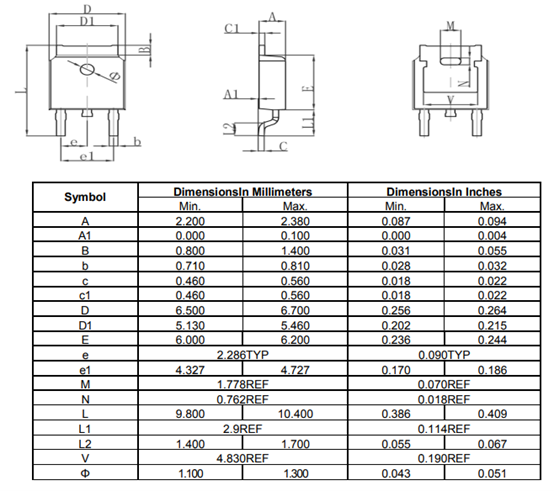 D
D1
B
L
Φ
e
b
e1
C1
A
A1
E
L2
L1
C
M
N
V

| Symbol | DimensionsIn Millimeters | | DimensionsIn Inches | |
|---|---|---|---|---|
| | Min. | Max. | Min. | Max. |
| A | 2.200 | 2.380 | 0.087 | 0.094 |
| A1 | 0.000 | 0.100 | 0.000 | 0.004 |
| B | 0.800 | 1.400 | 0.031 | 0.055 |
| b | 0.710 | 0.810 | 0.028 | 0.032 |
| c | 0.460 | 0.560 | 0.018 | 0.022 |
| c1 | 0.460 | 0.560 | 0.018 | 0.022 |
| D | 6.500 | 6.700 | 0.256 | 0.264 |
| D1 | 5.130 | 5.460 | 0.202 | 0.215 |
| E | 6.000 | 6.200 | 0.236 | 0.244 |
| e | 2.286TYP | | 0.090TYP | |
| e1 | 4.327 | 4.727 | 0.170 | 0.186 |
| M | 1.778REF | | 0.070REF | |
| N | 0.762REF | | 0.018REF | |
| L | 9.800 | 10.400 | 0.386 | 0.409 |
| L1 | 2.9REF | | 0.114REF | |
| L2 | 1.400 | 1.700 | 0.055 | 0.067 |
| V | 4.830REF | | 0.190REF | |
| Φ | 1.100 | 1.300 | 0.043 | 0.051 |